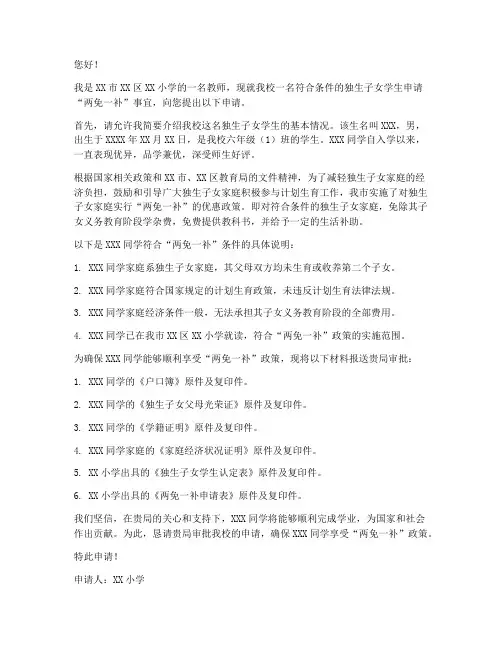 您好！

我是 XX 市 XX 区 XX 小学的一名教师，现就我校一名符合条件的独生子女学生申请“两免一补”事宜，向您提出以下申请。

首先，请允许我简要介绍我校这名独生子女学生的基本情况。该生名叫 XXX，男，出生于 XXXX 年 XX 月 XX 日，是我校六年级（1）班的学生。XXX 同学自入学以来，一直表现优异，品学兼优，深受师生好评。

根据国家相关政策和 XX 市、XX 区教育局的文件精神，为了减轻独生子女家庭的经济负担，鼓励和引导广大独生子女家庭积极参与计划生育工作，我市实施了对独生子女家庭实行“两免一补”的优惠政策。即对符合条件的独生子女家庭，免除其子女义务教育阶段学杂费，免费提供教科书，并给予一定的生活补助。

以下是 XXX 同学符合“两免一补”条件的具体说明：

1. XXX 同学家庭系独生子女家庭，其父母双方均未生育或收养第二个子女。

2. XXX 同学家庭符合国家规定的计划生育政策，未违反计划生育法律法规。

3. XXX 同学家庭经济条件一般，无法承担其子女义务教育阶段的全部费用。

4. XXX 同学已在我市 XX 区 XX 小学就读，符合“两免一补”政策的实施范围。

为确保 XXX 同学能够顺利享受“两免一补”政策，现将以下材料报送贵局审批：

1. XXX 同学的《户口簿》原件及复印件。

2. XXX 同学的《独生子女父母光荣证》原件及复印件。

3. XXX 同学的《学籍证明》原件及复印件。

4. XXX 同学家庭的《家庭经济状况证明》原件及复印件。

5. XX 小学出具的《独生子女学生认定表》原件及复印件。

6. XX 小学出具的《两免一补申请表》原件及复印件。

我们坚信，在贵局的关心和支持下，XXX 同学将能够顺利完成学业，为国家和社会作出贡献。为此，恳请贵局审批我校的申请，确保 XXX 同学享受“两免一补”政策。

特此申请！

申请人：XX 小学